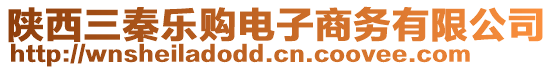 陕西三秦乐购电子商务有限公司
http://wnsheiladodd.cn.coovee.com